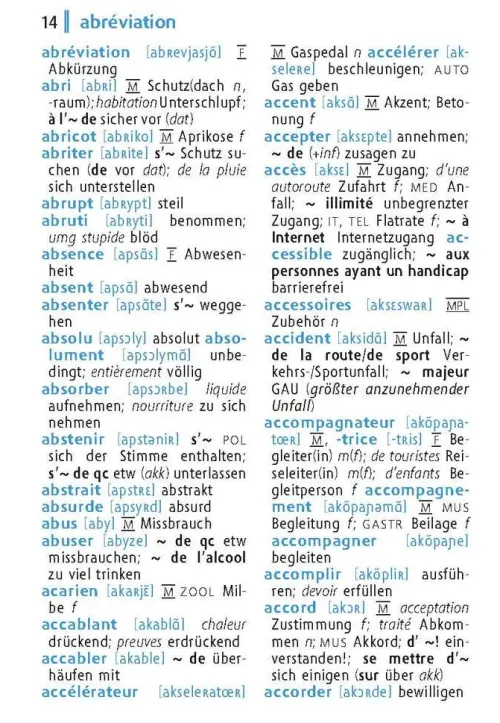 14 abréviation

abréviation [abʀevjasjõ] F Abkürzung
abri [abʀi] M Schutz(dach n, -raum); habitation Unterschlupf; à l'~ de sicher vor (dat)
abricot [abʀiko] M Aprikose f
abriter [abʀite] s'~ Schutz suchen (de vor dat); de la pluie sich unterstellen
abrupt [abʀypt] steil
abruti [abʀyti] benommen; umg stupide blöd
absence [apsɑ̃s] F Abwesenheit
absent [apsɑ̃] abwesend
absenter [apsɑ̃te] s'~ weggehen
absolu [apsɔly] absolut absolument [apsɔlymɑ̃] unbedingt; entièrement völlig
absorber [apsɔʀbe] liquide aufnehmen; nourriture zu sich nehmen
abstenir [apstəniʀ] s'~ POL sich der Stimme enthalten; s'~ de qc etw (akk) unterlassen
abstrait [apstʀɛ] abstrakt
absurde [apsyʀd] absurd
abus [aby] M Missbrauch
abuser [abyze] ~ de qc etw missbrauchen; ~ de l'alcool zu viel trinken
acarien [akaʀjɛ̃] M ZOOL Milbe f
accablant [akablɑ̃] chaleur drückend; preuves erdrückend
accabler [akable] ~ de überhäufen mit
accélérateur [akseleʀatœʀ] M Gaspedal n
accélérer [akseleʀe] beschleunigen; AUTO Gas geben
accent [aksɑ̃] M Akzent; Betonung f
accepter [aksɛpte] annehmen; ~ de (+inf) zusagen zu
accès [aksɛ] M Zugang; d'une autoroute Zufahrt f; MED Anfall; ~ illimité unbegrenzter Zugang; IT, TEL Flatrate f; ~ à Internet Internetzugang
accessible zugänglich; ~ aux personnes ayant un handicap barrierefrei
accessoires [aksɛswaʀ] MPL Zubehör n
accident [aksidɑ̃] M Unfall; ~ de la route/de sport Verkehrs-/Sportunfall; ~ majeur GAU (größter anzunehmender Unfall)
accompagnateur [akõpaɲatœʀ] M, -trice [-tʀis] F Begleiter(in) m(f); de touristes Reiseleiter(in) m(f); d'enfants Begleitperson f
accompagnement [akõpaɲəmɑ̃] M MUS Begleitung f; GASTR Beilage f
accompagner [akõpaɲe] begleiten
accomplir [akõpliʀ] ausführen; devoir erfüllen
accord [akɔʀ] M acceptation Zustimmung f; traité Abkommen n; MUS Akkord; d' ~! einverstanden!; se mettre d'~ sich einigen (sur über akk)
accorder [akɔʀde] bewilligen